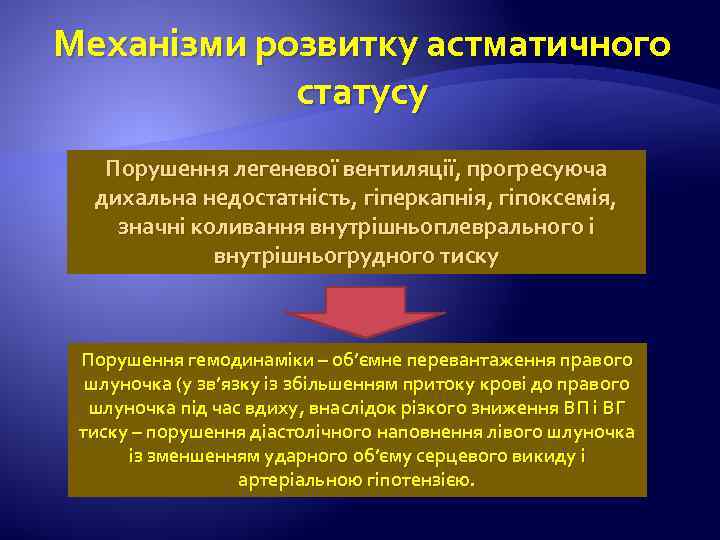 Механізми розвитку астматичного статусу

Порушення легеневої вентиляції, прогресуюча дихальна недостатність, гіперкапнія, гіпоксемія, значні коливання внутрішньоплеврального і внутрішньогрудного тиску

Порушення гемодинаміки – об'ємне перевантаження правого шлуночка (у зв'язку із збільшенням притоку крові до правого шлуночка під час вдиху, внаслідок різкого зниження ВП і ВГ тиску – порушення діастолічного наповнення лівого шлуночка із зменшенням ударного об'єму серцевого викиду і артеріальною гіпотензією.